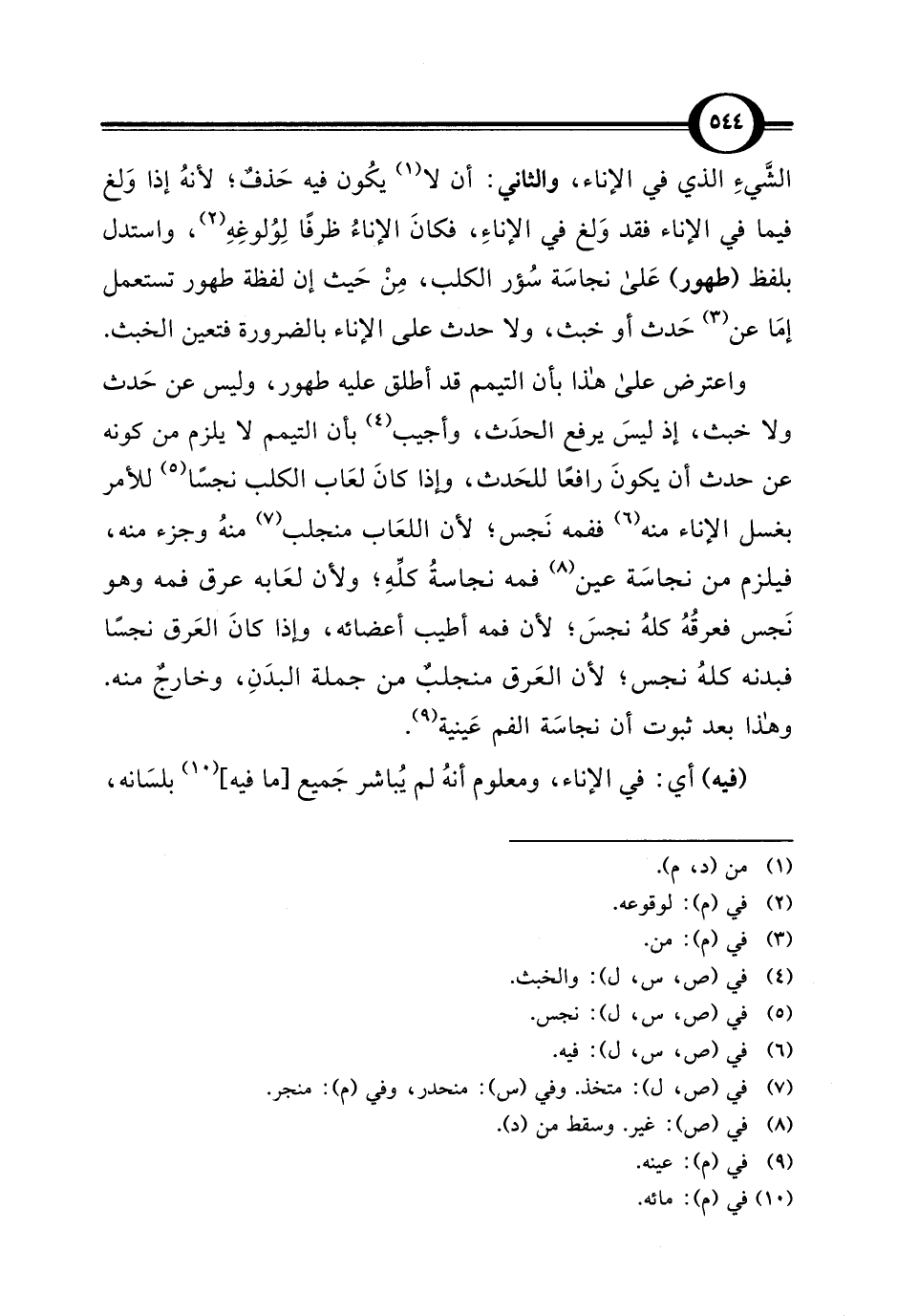 ٥٤٤

الشَّيءِ الذي في الإناء، والثاني: أن لا$^{(١)}$ يكُون فيه حَذفٌ؛ لأنهُ إذا وَلغ فيما في الإناء فقد وَلغ في الإناءِ، فكانَ الإناءُ ظرفًا لِوُلوغِهِ$^{(٢)}$، واستدل بلفظ (طهور) عَلىٰ نجاسَة سُؤر الكلب، مِنْ حَيث إن لفظة طهور تستعمل إمَا عن$^{(٣)}$ حَدث أو خبث، ولا حدث على الإناء بالضرورة فتعين الخبث.

واعترض علىٰ هٰذا بأن التيمم قد أطلق عليه طهور، وليس عن حَدث ولا خبث، إذ ليسَ يرفع الحدَث، وأجيب$^{(٤)}$ بأن التيمم لا يلزم من كونه عن حدث أن يكونَ رافعًا للحَدث، وإذا كانَ لعَاب الكلب نجسًا$^{(٥)}$ للأمر بغسل الإناء منه$^{(٦)}$ ففمه نَجس؛ لأن اللعَاب منجلب$^{(٧)}$ منهُ وجزء منه، فيلزم من نجاسَة عين$^{(٨)}$ فمه نجاسةُ كلِّهِ؛ ولأن لعَابه عرق فمه وهو نَجس فعرقُهُ كلهُ نجسَ؛ لأن فمه أطيب أعضائه، وإذا كانَ العَرق نجسًا فبدنه كلهُ نجس؛ لأن العَرق منجلبٌ من جملة البدَنِ، وخارجٌ منه. وهٰذا بعد ثبوت أن نجاسَة الفم عَينية$^{(٩)}$.

(فيه) أي: في الإناء، ومعلوم أنهُ لم يُباشر جَميع [ما فيه]$^{(١٠)}$ بلسَانه،

(١) من (د، م).
(٢) في (م): لوقوعه.
(٣) في (م): من.
(٤) في (ص، س، ل): والخبث.
(٥) في (ص، س، ل): نجس.
(٦) في (ص، س، ل): فيه.
(٧) في (ص، ل): متخذ. وفي (س): منحدر، وفي (م): منجر.
(٨) في (ص): غير. وسقط من (د).
(٩) في (م): عينه.
(١٠) في (م): مائه.